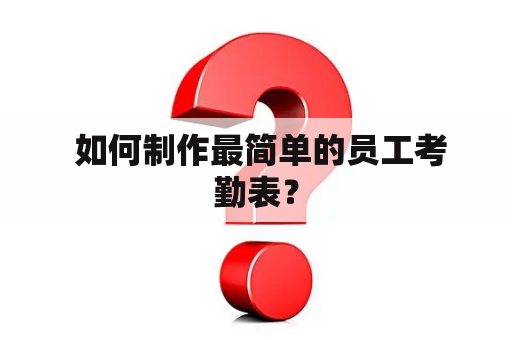 如何制作最简单的员工考勤表？